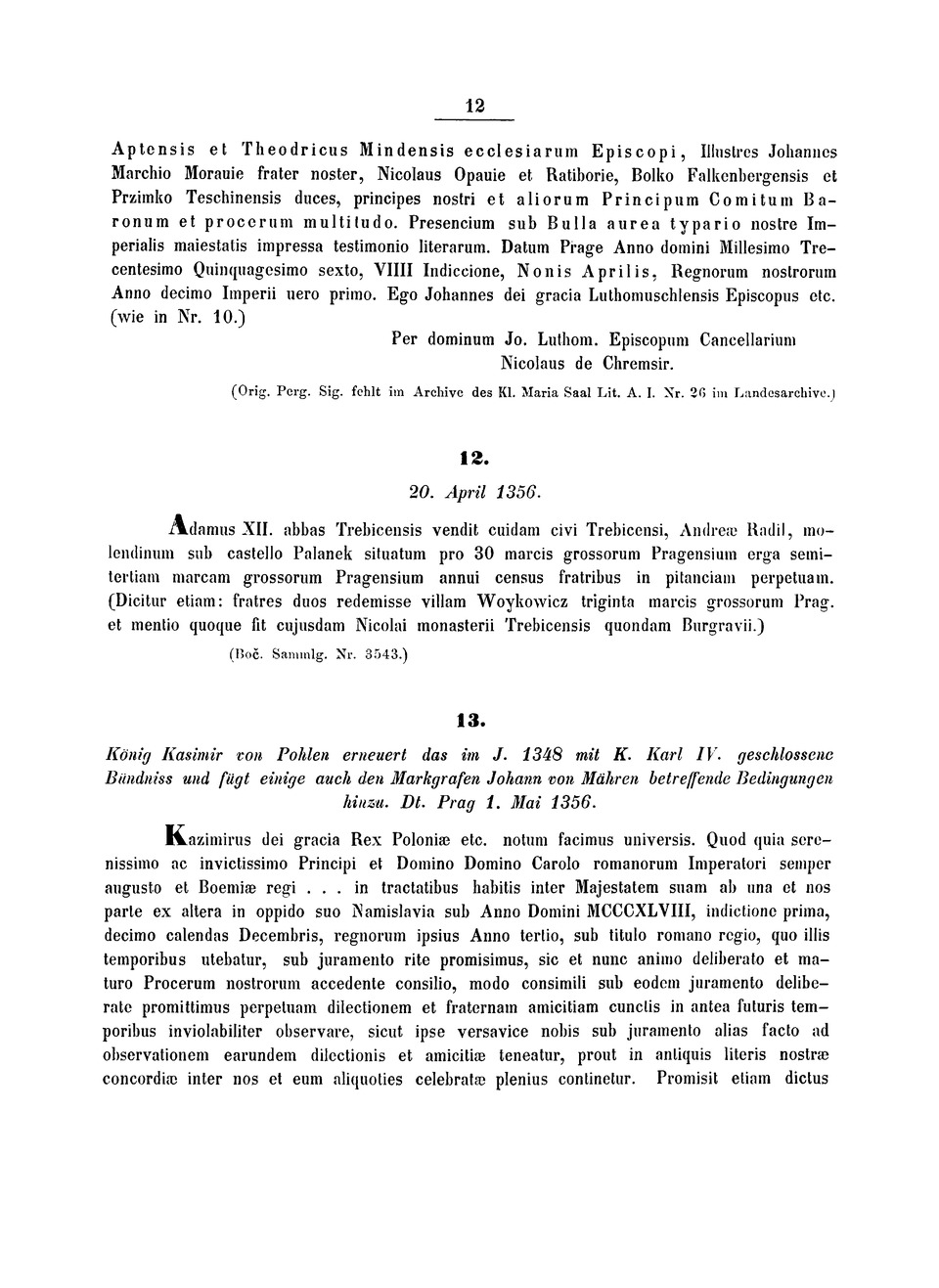 12

Aptensis et Theodricus Mindensis ecclesiarum Episcopi, Illustres Johannes Marchio Morauie frater noster, Nicolaus Opauie et Ratiborie, Bolko Falkenbergensis et Przimko Teschinensis duces, principes nostri et aliorum Principum Comitum Baronum et procerum multitudo. Presencium sub Bulla aurea typario nostre Imperialis maiestatis impressa testimonio literarum. Datum Prage Anno domini Millesimo Trecentesimo Quinquagesimo sexto, VIIII Indiccione, Nonis Aprilis, Regnorum nostrorum Anno decimo Imperii uero primo. Ego Johannes dei gracia Luthomuschlensis Episcopus etc. (wie in Nr. 10.)

Per dominum Jo. Luthom. Episcopum Cancellarium
Nicolaus de Chremsir.

(Orig. Perg. Sig. fehlt im Archive des Kl. Maria Saal Lit. A. I. Nr. 26 im Landesarchive.)

12.

20. April 1356.

Adamus XII. abbas Trebicensis vendit cuidam civi Trebicensi, Andreæ Radil, molendinum sub castello Palanek situatum pro 30 marcis grossorum Pragensium erga semitertiam marcam grossorum Pragensium annui census fratribus in pitanciam perpetuam. (Dicitur etiam: fratres duos redemisse villam Woykowicz triginta marcis grossorum Prag. et mentio quoque fit cujusdam Nicolai monasterii Trebicensis quondam Burgravii.)

(Boč. Sammlg. Nr. 3543.)

13.

König Kasimir von Pohlen erneuert das im J. 1348 mit K. Karl IV. geschlossene Bündniss und fügt einige auch den Markgrafen Johann von Mähren betreffende Bedingungen hinzu. Dt. Prag 1. Mai 1356.

Kazimirus dei gracia Rex Poloniæ etc. notum facimus universis. Quod quia serenissimo ac invictissimo Principi et Domino Domino Carolo romanorum Imperatori semper augusto et Boemiæ regi . . . in tractatibus habitis inter Majestatem suam ab una et nos parte ex altera in oppido suo Namislavia sub Anno Domini MCCCXLVIII, indictione prima, decimo calendas Decembris, regnorum ipsius Anno tertio, sub titulo romano regio, quo illis temporibus utebatur, sub juramento rite promisimus, sic et nunc animo deliberato et maturo Procerum nostrorum accedente consilio, modo consimili sub eodem juramento deliberate promittimus perpetuam dilectionem et fraternam amicitiam cunctis in antea futuris temporibus inviolabiliter observare, sicut ipse versavice nobis sub juramento alias facto ad observationem earundem dilectionis et amicitiæ teneatur, prout in antiquis literis nostræ concordiæ inter nos et eum aliquoties celebratæ plenius continetur. Promisit etiam dictus